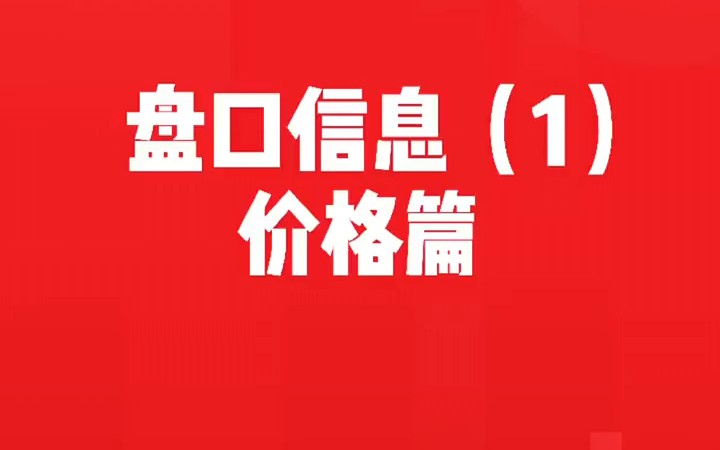 盘口信息（1）
价格篇